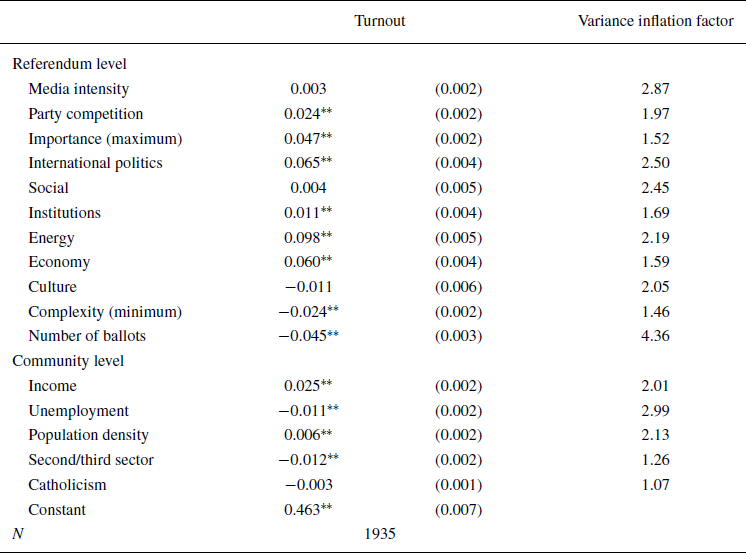 | | Turnout | | Variance inflation factor |
|---|---|---|---|
| Referendum level | | | |
| Media intensity | 0.003 | (0.002) | 2.87 |
| Party competition | 0.024** | (0.002) | 1.97 |
| Importance (maximum) | 0.047** | (0.002) | 1.52 |
| International politics | 0.065** | (0.004) | 2.50 |
| Social | 0.004 | (0.005) | 2.45 |
| Institutions | 0.011** | (0.004) | 1.69 |
| Energy | 0.098** | (0.005) | 2.19 |
| Economy | 0.060** | (0.004) | 1.59 |
| Culture | −0.011 | (0.006) | 2.05 |
| Complexity (minimum) | −0.024** | (0.002) | 1.46 |
| Number of ballots | −0.045** | (0.003) | 4.36 |
| Community level | | | |
| Income | 0.025** | (0.002) | 2.01 |
| Unemployment | −0.011** | (0.002) | 2.99 |
| Population density | 0.006** | (0.002) | 2.13 |
| Second/third sector | −0.012** | (0.002) | 1.26 |
| Catholicism | −0.003 | (0.001) | 1.07 |
| Constant | 0.463** | (0.007) | |
| $N$ | 1935 | | |